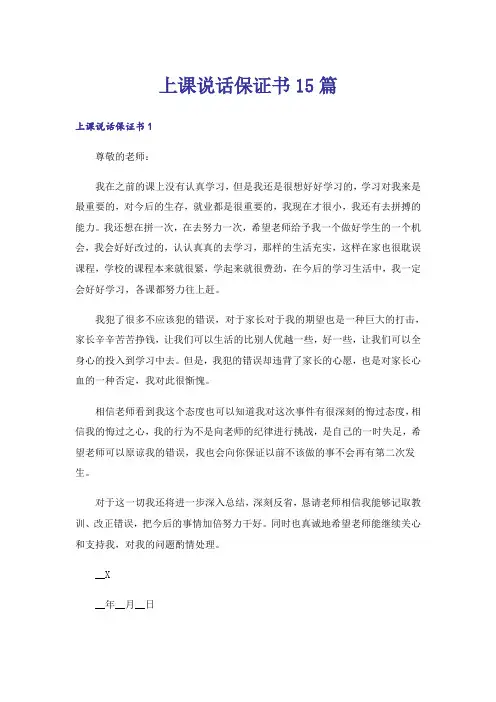 上课说话保证书15篇

上课说话保证书1

尊敬的老师：

我在之前的课上没有认真学习，但是我还是很想好好学习的，学习对我来是最重要的，对今后的生存，就业都是很重要的，我现在才很小，我还有去拼搏的能力。我还想在拼一次，在去努力一次，希望老师给予我一个做好学生的一个机会，我会好好改过的，认认真真的去学习，那样的生活充实，这样在家也很耽误课程，学校的课程本来就很紧，学起来就很费劲，在今后的学习生活中，我一定会好好学习，各课都努力往上赶。

我犯了很多不应该犯的错误，对于家长对于我的期望也是一种巨大的打击，家长辛辛苦苦挣钱，让我们可以生活的比别人优越一些，好一些，让我们可以全身心的投入到学习中去。但是，我犯的错误却违背了家长的心愿，也是对家长心血的一种否定，我对此很惭愧。

相信老师看到我这个态度也可以知道我对这次事件有很深刻的悔过态度，相信我的悔过之心，我的行为不是向老师的纪律进行挑战，是自己的一时失足，希望老师可以原谅我的错误，我也会向你保证以前不该做的事不会再有第二次发生。

对于这一切我还将进一步深入总结，深刻反省，恳请老师相信我能够记取教训、改正错误，把今后的事情加倍努力干好。同时也真诚地希望老师能继续关心和支持我，对我的问题酌情处理。

__X

__年__月__日